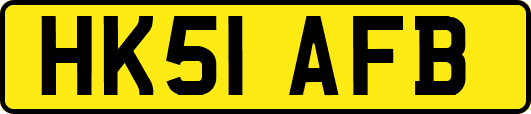 HK51 AFB